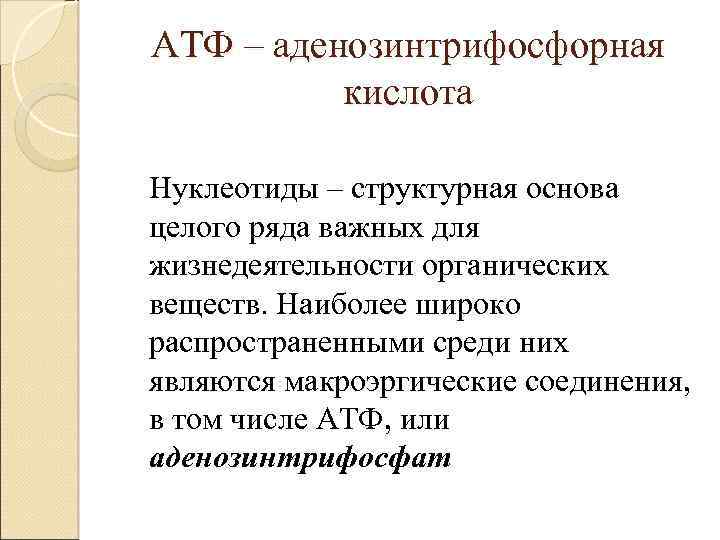 АТФ – аденозинтрифосфорная кислота

Нуклеотиды – структурная основа целого ряда важных для жизнедеятельности органических веществ. Наиболее широко распространенными среди них являются макроэргические соединения, в том числе АТФ, или аденозинтрифосфат